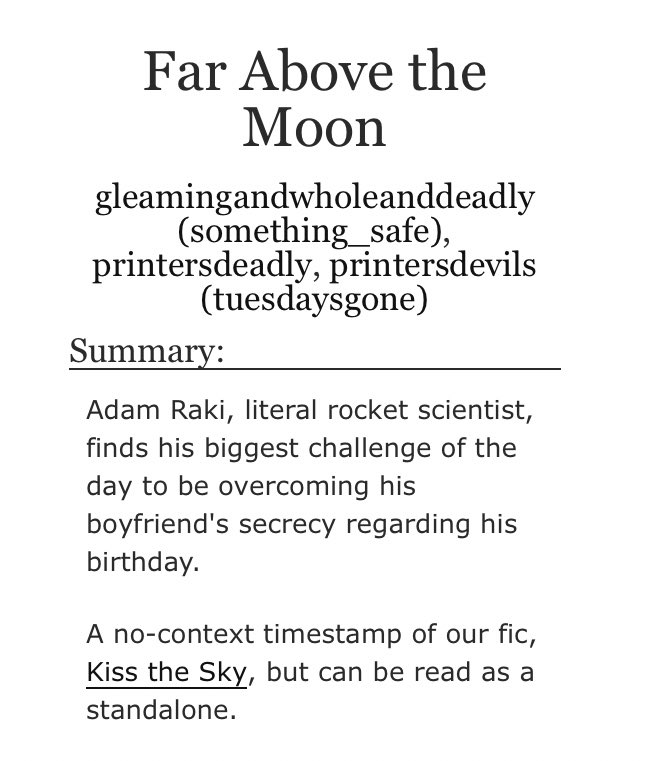 Far Above the Moon

gleamingandwholeanddeadly (something_safe), printersdeadly, printersdevils (tuesdaysgone)

Summary:

Adam Raki, literal rocket scientist, finds his biggest challenge of the day to be overcoming his boyfriend's secrecy regarding his birthday.

A no-context timestamp of our fic, Kiss the Sky, but can be read as a standalone.